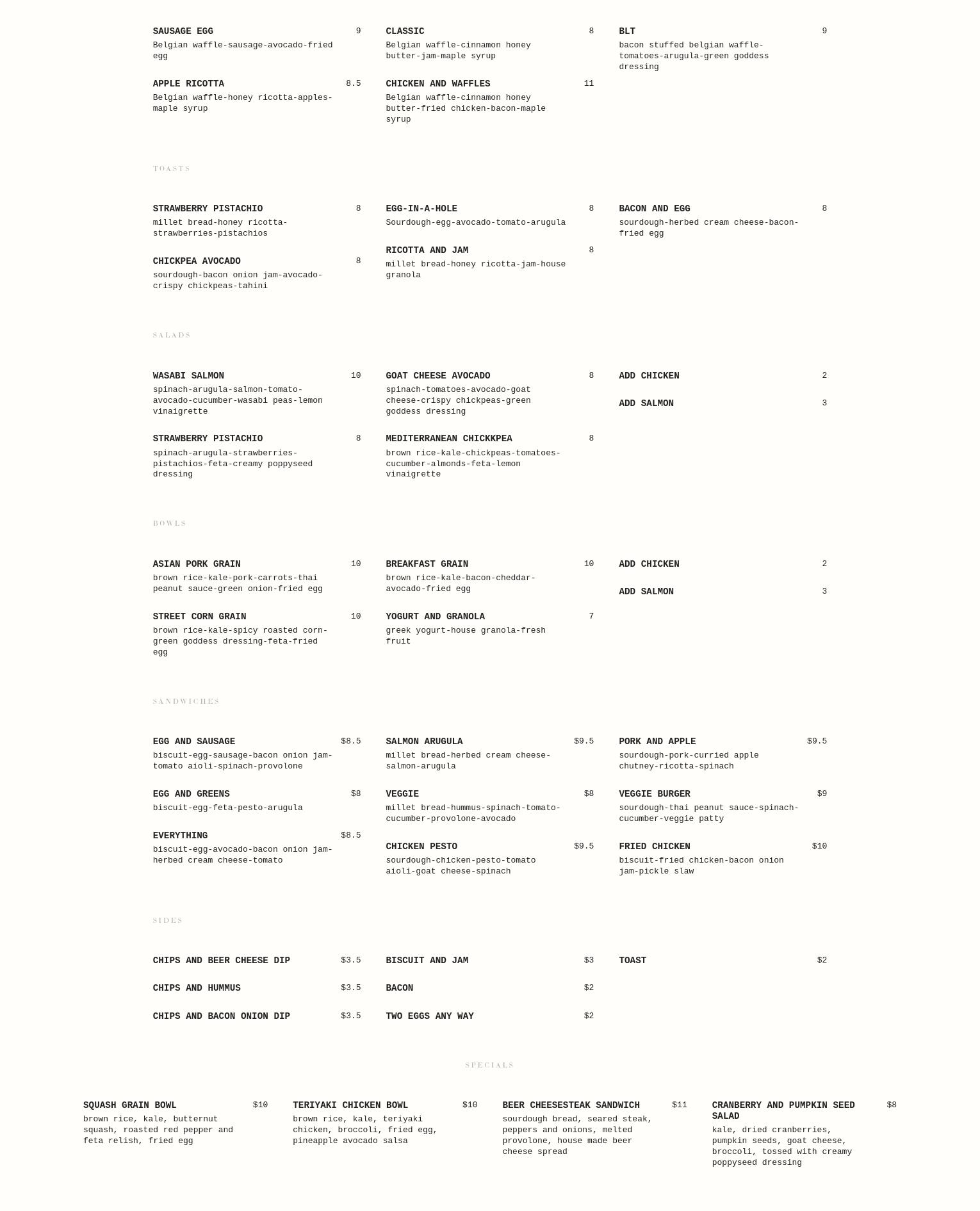 SAUSAGE EGG 9
Belgian waffle-sausage-avocado-fried egg

APPLE RICOTTA 8.5
Belgian waffle-honey ricotta-apples-maple syrup

CLASSIC 8
Belgian waffle-cinnamon honey butter-jam-maple syrup

CHICKEN AND WAFFLES 11
Belgian waffle-cinnamon honey butter-fried chicken-bacon-maple syrup

BLT 9
bacon stuffed belgian waffle-tomatoes-arugula-green goddess dressing

TOASTS

STRAWBERRY PISTACHIO 8
millet bread-honey ricotta-strawberries-pistachios

CHICKPEA AVOCADO 8
sourdough-bacon onion jam-avocado-crispy chickpeas-tahini

EGG-IN-A-HOLE 8
Sourdough-egg-avocado-tomato-arugula

RICOTTA AND JAM 8
millet bread-honey ricotta-jam-house granola

BACON AND EGG 8
sourdough-herbed cream cheese-bacon-fried egg

SALADS

WASABI SALMON 10
spinach-arugula-salmon-tomato-avocado-cucumber-wasabi peas-lemon vinaigrette

STRAWBERRY PISTACHIO 8
spinach-arugula-strawberries-pistachios-feta-creamy poppyseed dressing

GOAT CHEESE AVOCADO 8
spinach-tomatoes-avocado-goat cheese-crispy chickpeas-green goddess dressing

MEDITERRANEAN CHICKKPEA 8
brown rice-kale-chickpeas-tomatoes-cucumber-almonds-feta-lemon vinaigrette

ADD CHICKEN 2

ADD SALMON 3

BOWLS

ASIAN PORK GRAIN 10
brown rice-kale-pork-carrots-thai peanut sauce-green onion-fried egg

STREET CORN GRAIN 10
brown rice-kale-spicy roasted corn-green goddess dressing-feta-fried egg

BREAKFAST GRAIN 10
brown rice-kale-bacon-cheddar-avocado-fried egg

YOGURT AND GRANOLA 7
greek yogurt-house granola-fresh fruit

ADD CHICKEN 2

ADD SALMON 3

SANDWICHES

EGG AND SAUSAGE $8.5
biscuit-egg-sausage-bacon onion jam-tomato aioli-spinach-provolone

EGG AND GREENS $8
biscuit-egg-feta-pesto-arugula

EVERYTHING $8.5
biscuit-egg-avocado-bacon onion jam-herbed cream cheese-tomato

SALMON ARUGULA $9.5
millet bread-herbed cream cheese-salmon-arugula

VEGGIE $8
millet bread-hummus-spinach-tomato-cucumber-provolone-avocado

CHICKEN PESTO $9.5
sourdough-chicken-pesto-tomato aioli-goat cheese-spinach

PORK AND APPLE $9.5
sourdough-pork-curried apple chutney-ricotta-spinach

VEGGIE BURGER $9
sourdough-thai peanut sauce-spinach-cucumber-veggie patty

FRIED CHICKEN $10
biscuit-fried chicken-bacon onion jam-pickle slaw

SIDES

CHIPS AND BEER CHEESE DIP $3.5

CHIPS AND HUMMUS $3.5

CHIPS AND BACON ONION DIP $3.5

BISCUIT AND JAM $3

BACON $2

TWO EGGS ANY WAY $2

TOAST $2

SPECIALS

SQUASH GRAIN BOWL $10
brown rice, kale, butternut squash, roasted red pepper and feta relish, fried egg

TERIYAKI CHICKEN BOWL $10
brown rice, kale, teriyaki chicken, broccoli, fried egg, pineapple avocado salsa

BEER CHEESESTEAK SANDWICH $11
sourdough bread, seared steak, peppers and onions, melted provolone, house made beer cheese spread

CRANBERRY AND PUMPKIN SEED SALAD $8
kale, dried cranberries, pumpkin seeds, goat cheese, broccoli, tossed with creamy poppyseed dressing